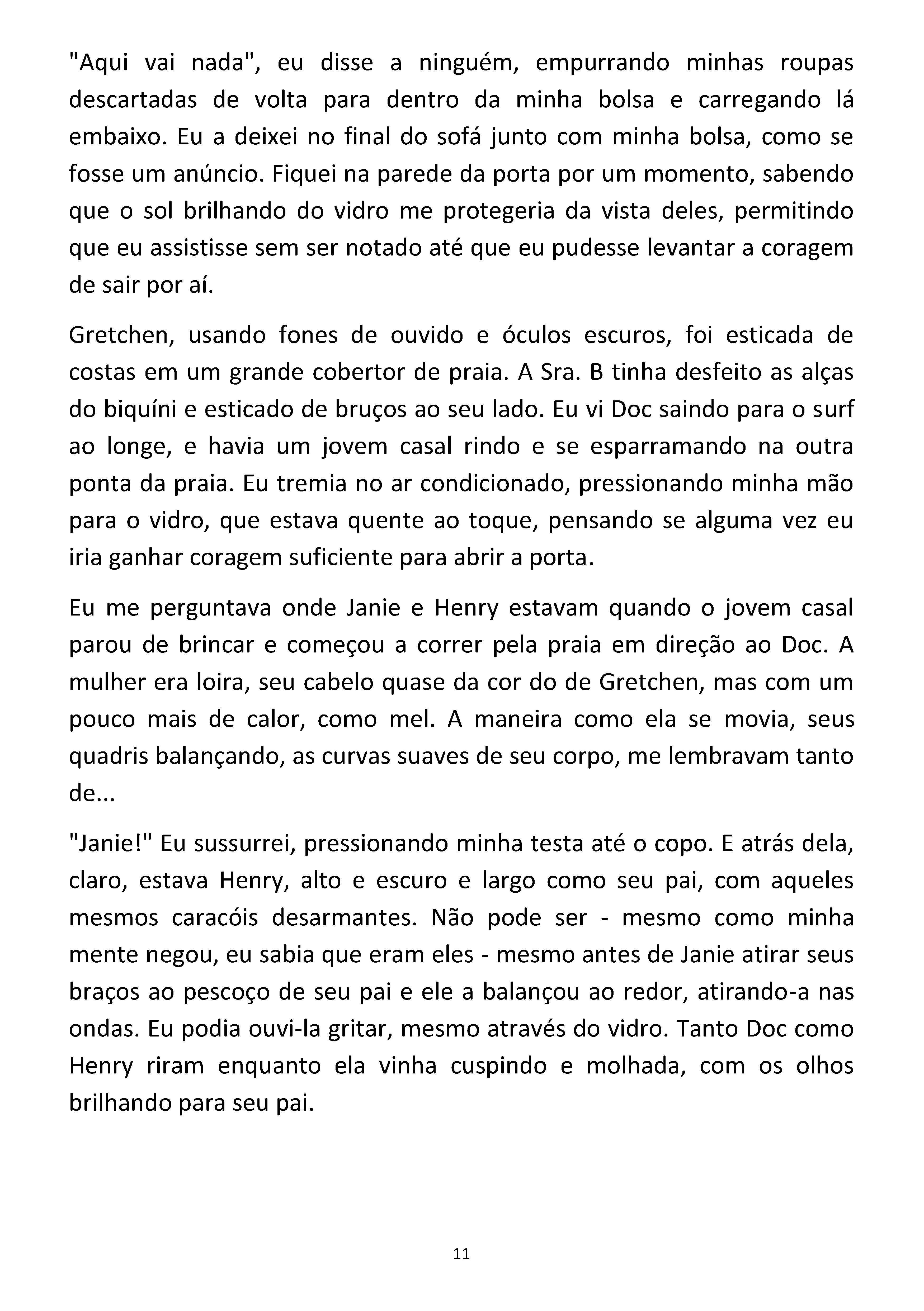 "Aqui vai nada", eu disse a ninguém, empurrando minhas roupas descartadas de volta para dentro da minha bolsa e carregando lá embaixo. Eu a deixei no final do sofá junto com minha bolsa, como se fosse um anúncio. Fiquei na parede da porta por um momento, sabendo que o sol brilhando do vidro me protegeria da vista deles, permitindo que eu assistisse sem ser notado até que eu pudesse levantar a coragem de sair por aí.

Gretchen, usando fones de ouvido e óculos escuros, foi esticada de costas em um grande cobertor de praia. A Sra. B tinha desfeito as alças do biquíni e esticado de bruços ao seu lado. Eu vi Doc saindo para o surf ao longe, e havia um jovem casal rindo e se esparramando na outra ponta da praia. Eu tremia no ar condicionado, pressionando minha mão para o vidro, que estava quente ao toque, pensando se alguma vez eu iria ganhar coragem suficiente para abrir a porta.

Eu me perguntava onde Janie e Henry estavam quando o jovem casal parou de brincar e começou a correr pela praia em direção ao Doc. A mulher era loira, seu cabelo quase da cor do de Gretchen, mas com um pouco mais de calor, como mel. A maneira como ela se movia, seus quadris balançando, as curvas suaves de seu corpo, me lembravam tanto de...

"Janie!" Eu sussurrei, pressionando minha testa até o copo. E atrás dela, claro, estava Henry, alto e escuro e largo como seu pai, com aqueles mesmos caracóis desarmantes. Não pode ser - mesmo como minha mente negou, eu sabia que eram eles - mesmo antes de Janie atirar seus braços ao pescoço de seu pai e ele a balançou ao redor, atirando-a nas ondas. Eu podia ouvi-la gritar, mesmo através do vidro. Tanto Doc como Henry riram enquanto ela vinha cuspindo e molhada, com os olhos brilhando para seu pai.

11